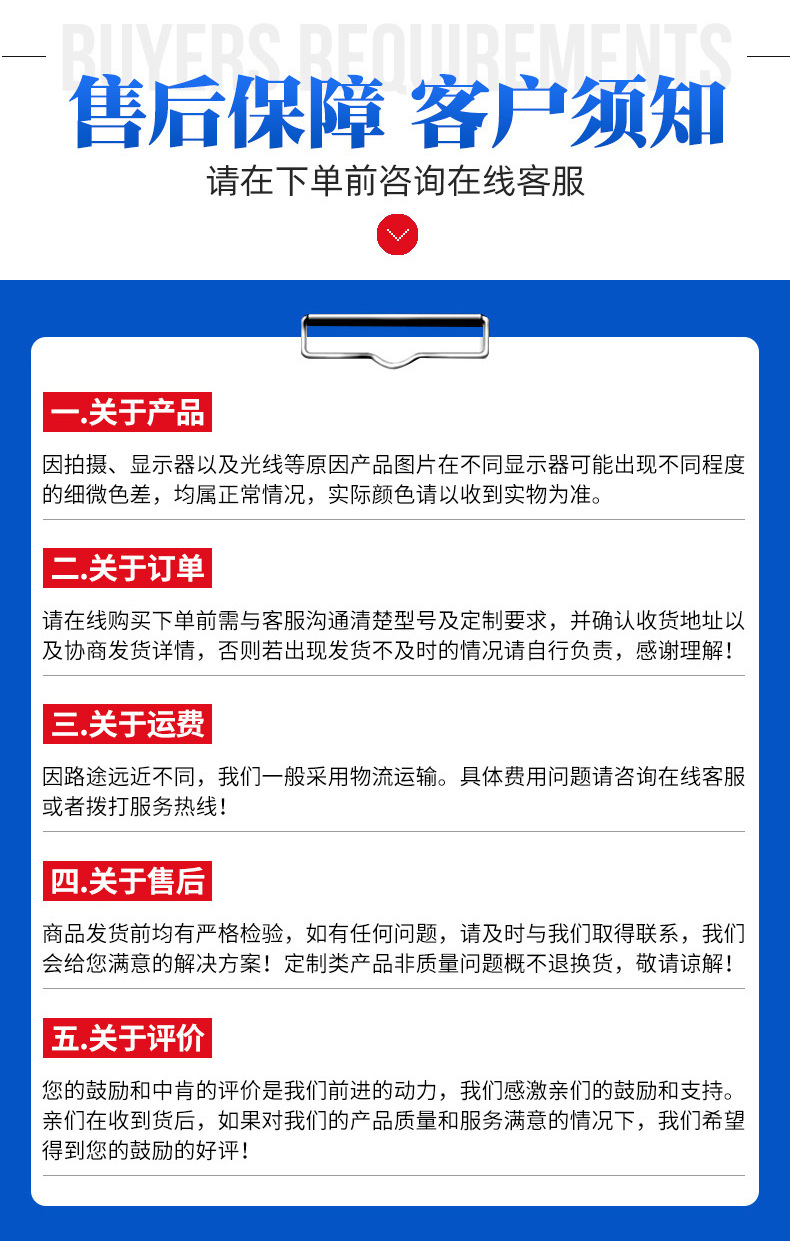 BUYERS REQUIREMENTS

售后保障 客户须知

请在下单前咨询在线客服

一.关于产品

因拍摄、显示器以及光线等原因产品图片在不同显示器可能出现不同程度的细微色差，均属正常情况，实际颜色请以收到实物为准。

二.关于订单

请在线购买下单前需与客服沟通清楚型号及定制要求，并确认收货地址以及协商发货详情，否则若出现发货不及时的情况请自行负责，感谢理解！

三.关于运费

因路途远近不同，我们一般采用物流运输。具体费用问题请咨询在线客服或者拨打服务热线！

四.关于售后

商品发货前均有严格检验，如有任何问题，请及时与我们取得联系，我们会给您满意的解决方案！定制类产品非质量问题概不退换货，敬请谅解！

五.关于评价

您的鼓励和中肯的评价是我们前进的动力，我们感激亲们的鼓励和支持。亲们在收到货后，如果对我们的产品质量和服务满意的情况下，我们希望得到您的鼓励的好评！